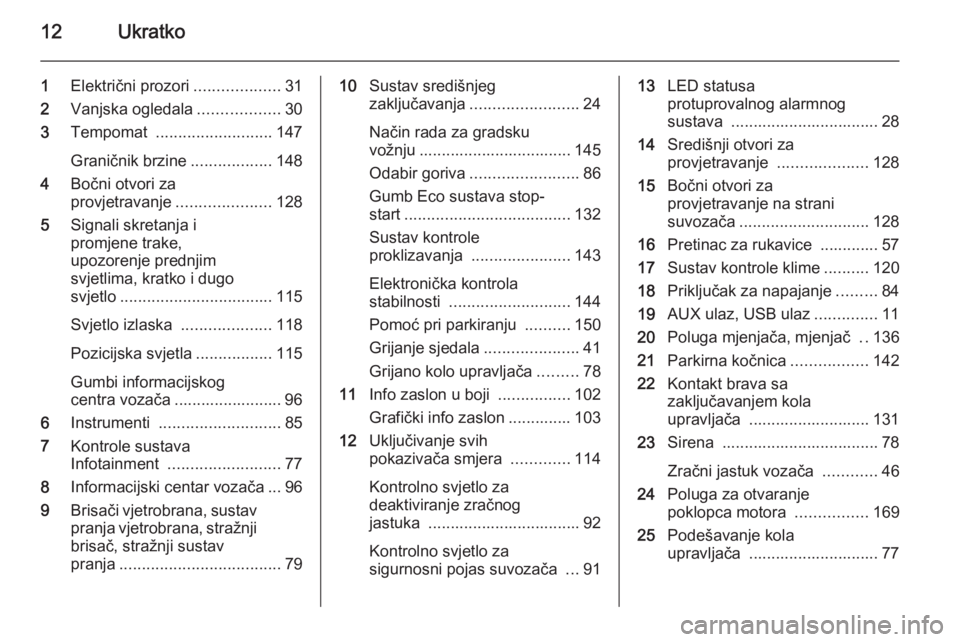 12 Ukratko

1 Električni prozori ................... 31
2 Vanjska ogledala .................. 30
3 Tempomat .......................... 147

Graničnik brzine .................. 148
4 Bočni otvori za provjetravanje ..................... 128
5 Signali skretanja i promjene trake, upozorenje prednjim svjetlima, kratko i dugo svjetlo .................................. 115

Svjetlo izlaska .................... 118

Pozicijska svjetla ................. 115

Gumbi informacijskog centra vozača ........................ 96
6 Instrumenti ........................... 85
7 Kontrole sustava Infotainment ......................... 77
8 Informacijski centar vozača ... 96
9 Brisači vjetrobrana, sustav pranja vjetrobrana, stražnji brisač, stražnji sustav pranja .................................... 79

10 Sustav središnjeg zaključavanja ........................ 24

Način rada za gradsku vožnju .................................. 145

Odabir goriva ........................ 86

Gumb Eco sustava stop-start ..................................... 132

Sustav kontrole proklizavanja ...................... 143

Elektronička kontrola stabilnosti ........................... 144

Pomoć pri parkiranju .......... 150

Grijanje sjedala ..................... 41

Grijano kolo upravljača ......... 78
11 Info zaslon u boji ................ 102

Grafički info zaslon .............. 103
12 Uključivanje svih pokazivača smjera ............. 114

Kontrolno svjetlo za deaktiviranje zračnog jastuka ................................. 92

Kontrolno svjetlo za sigurnosni pojas suvozača ... 91

13 LED statusa protuprovalnog alarmnog sustava ................................. 28
14 Središnji otvori za provjetravanje .................... 128
15 Bočni otvori za provjetravanje na strani suvozača ............................. 128
16 Pretinac za rukavice ............. 57
17 Sustav kontrole klime .......... 120
18 Priključak za napajanje ......... 84
19 AUX ulaz, USB ulaz .............. 11
20 Poluga mjenjača, mjenjač .. 136
21 Parkirna kočnica ................. 142
22 Kontakt brava sa zaključavanjem kola upravljača ........................... 131
23 Sirena ................................... 78

Zračni jastuk vozača ............ 46
24 Poluga za otvaranje poklopca motora ................ 169
25 Podešavanje kola upravljača ............................. 77

carmanualsonline.info